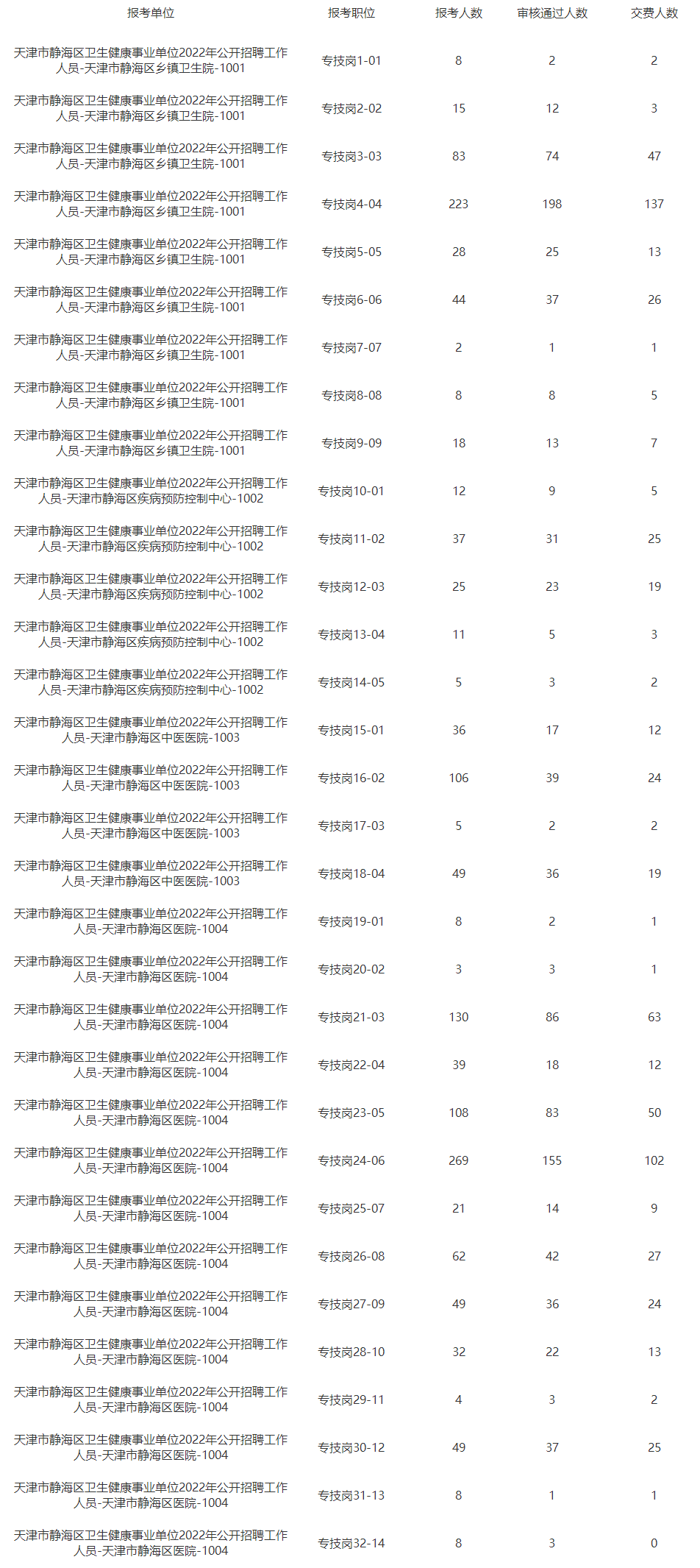 | 报考单位 | 报考职位 | 报考人数 | 审核通过人数 | 交费人数 |
|---|---|---|---|---|
| 天津市静海区卫生健康事业单位2022年公开招聘工作人员-天津市静海区乡镇卫生院-1001 | 专技岗1-01 | 8 | 2 | 2 |
| 天津市静海区卫生健康事业单位2022年公开招聘工作人员-天津市静海区乡镇卫生院-1001 | 专技岗2-02 | 15 | 12 | 3 |
| 天津市静海区卫生健康事业单位2022年公开招聘工作人员-天津市静海区乡镇卫生院-1001 | 专技岗3-03 | 83 | 74 | 47 |
| 天津市静海区卫生健康事业单位2022年公开招聘工作人员-天津市静海区乡镇卫生院-1001 | 专技岗4-04 | 223 | 198 | 137 |
| 天津市静海区卫生健康事业单位2022年公开招聘工作人员-天津市静海区乡镇卫生院-1001 | 专技岗5-05 | 28 | 25 | 13 |
| 天津市静海区卫生健康事业单位2022年公开招聘工作人员-天津市静海区乡镇卫生院-1001 | 专技岗6-06 | 44 | 37 | 26 |
| 天津市静海区卫生健康事业单位2022年公开招聘工作人员-天津市静海区乡镇卫生院-1001 | 专技岗7-07 | 2 | 1 | 1 |
| 天津市静海区卫生健康事业单位2022年公开招聘工作人员-天津市静海区乡镇卫生院-1001 | 专技岗8-08 | 8 | 8 | 5 |
| 天津市静海区卫生健康事业单位2022年公开招聘工作人员-天津市静海区乡镇卫生院-1001 | 专技岗9-09 | 18 | 13 | 7 |
| 天津市静海区卫生健康事业单位2022年公开招聘工作人员-天津市静海区疾病预防控制中心-1002 | 专技岗10-01 | 12 | 9 | 5 |
| 天津市静海区卫生健康事业单位2022年公开招聘工作人员-天津市静海区疾病预防控制中心-1002 | 专技岗11-02 | 37 | 31 | 25 |
| 天津市静海区卫生健康事业单位2022年公开招聘工作人员-天津市静海区疾病预防控制中心-1002 | 专技岗12-03 | 25 | 23 | 19 |
| 天津市静海区卫生健康事业单位2022年公开招聘工作人员-天津市静海区疾病预防控制中心-1002 | 专技岗13-04 | 11 | 5 | 3 |
| 天津市静海区卫生健康事业单位2022年公开招聘工作人员-天津市静海区疾病预防控制中心-1002 | 专技岗14-05 | 5 | 3 | 2 |
| 天津市静海区卫生健康事业单位2022年公开招聘工作人员-天津市静海区中医医院-1003 | 专技岗15-01 | 36 | 17 | 12 |
| 天津市静海区卫生健康事业单位2022年公开招聘工作人员-天津市静海区中医医院-1003 | 专技岗16-02 | 106 | 39 | 24 |
| 天津市静海区卫生健康事业单位2022年公开招聘工作人员-天津市静海区中医医院-1003 | 专技岗17-03 | 5 | 2 | 2 |
| 天津市静海区卫生健康事业单位2022年公开招聘工作人员-天津市静海区中医医院-1003 | 专技岗18-04 | 49 | 36 | 19 |
| 天津市静海区卫生健康事业单位2022年公开招聘工作人员-天津市静海区医院-1004 | 专技岗19-01 | 8 | 2 | 1 |
| 天津市静海区卫生健康事业单位2022年公开招聘工作人员-天津市静海区医院-1004 | 专技岗20-02 | 3 | 3 | 1 |
| 天津市静海区卫生健康事业单位2022年公开招聘工作人员-天津市静海区医院-1004 | 专技岗21-03 | 130 | 86 | 63 |
| 天津市静海区卫生健康事业单位2022年公开招聘工作人员-天津市静海区医院-1004 | 专技岗22-04 | 39 | 18 | 12 |
| 天津市静海区卫生健康事业单位2022年公开招聘工作人员-天津市静海区医院-1004 | 专技岗23-05 | 108 | 83 | 50 |
| 天津市静海区卫生健康事业单位2022年公开招聘工作人员-天津市静海区医院-1004 | 专技岗24-06 | 269 | 155 | 102 |
| 天津市静海区卫生健康事业单位2022年公开招聘工作人员-天津市静海区医院-1004 | 专技岗25-07 | 21 | 14 | 9 |
| 天津市静海区卫生健康事业单位2022年公开招聘工作人员-天津市静海区医院-1004 | 专技岗26-08 | 62 | 42 | 27 |
| 天津市静海区卫生健康事业单位2022年公开招聘工作人员-天津市静海区医院-1004 | 专技岗27-09 | 49 | 36 | 24 |
| 天津市静海区卫生健康事业单位2022年公开招聘工作人员-天津市静海区医院-1004 | 专技岗28-10 | 32 | 22 | 13 |
| 天津市静海区卫生健康事业单位2022年公开招聘工作人员-天津市静海区医院-1004 | 专技岗29-11 | 4 | 3 | 2 |
| 天津市静海区卫生健康事业单位2022年公开招聘工作人员-天津市静海区医院-1004 | 专技岗30-12 | 49 | 37 | 25 |
| 天津市静海区卫生健康事业单位2022年公开招聘工作人员-天津市静海区医院-1004 | 专技岗31-13 | 8 | 1 | 1 |
| 天津市静海区卫生健康事业单位2022年公开招聘工作人员-天津市静海区医院-1004 | 专技岗32-14 | 8 | 3 | 0 |